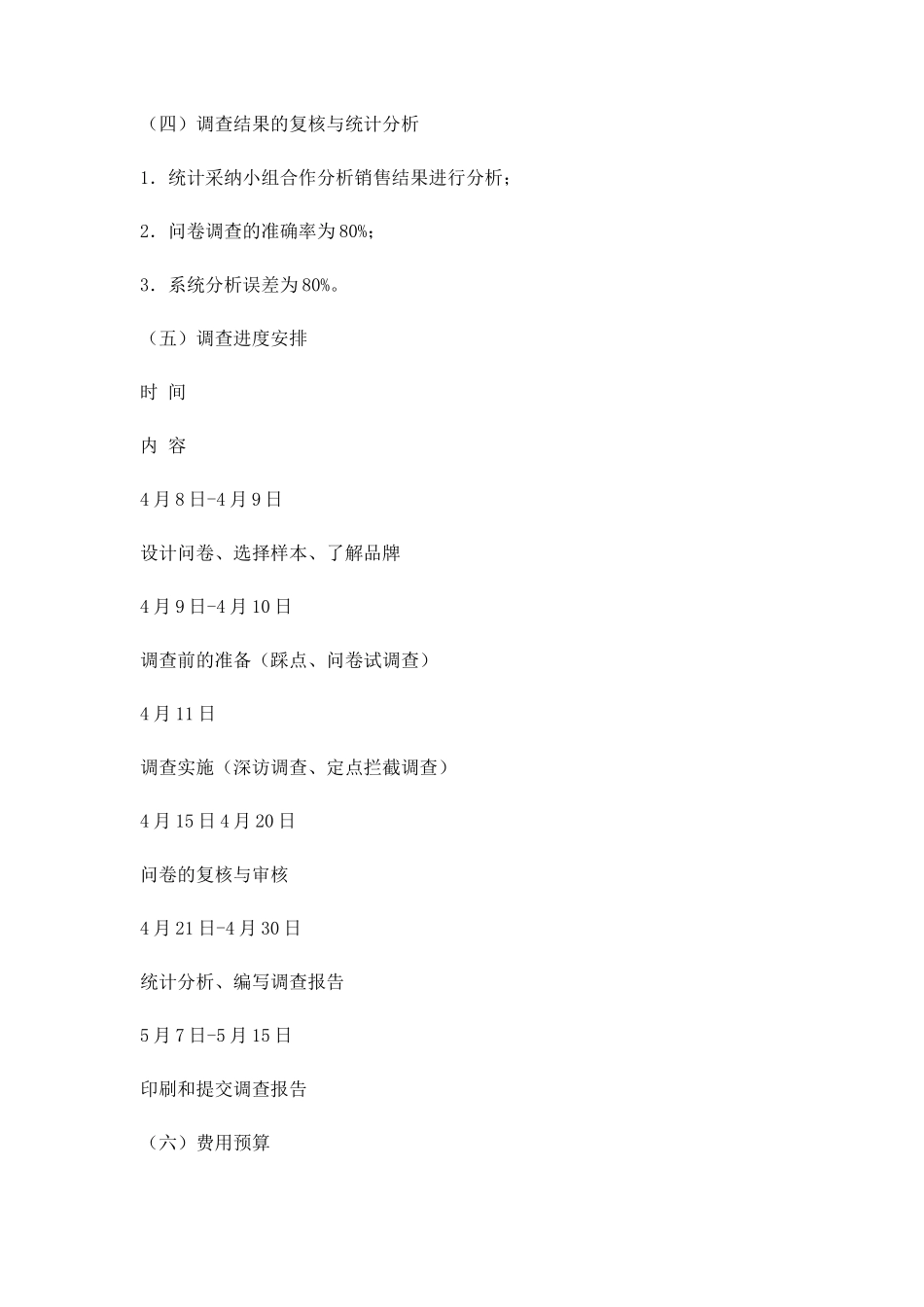 （四）调查结果的复核与统计分析

1．统计采纳小组合作分析销售结果进行分析；

2．问卷调查的准确率为80%；

3．系统分析误差为80%。

（五）调查进度安排

时 间

内 容

4月8日-4月9日

设计问卷、选择样本、了解品牌

4月9日-4月10日

调查前的准备（踩点、问卷试调查）

4月11日

调查实施（深访调查、定点拦截调查）

4月15日4月20日

问卷的复核与审核

4月21日-4月30日

统计分析、编写调查报告

5月7日-5月15日

印刷和提交调查报告

（六）费用预算